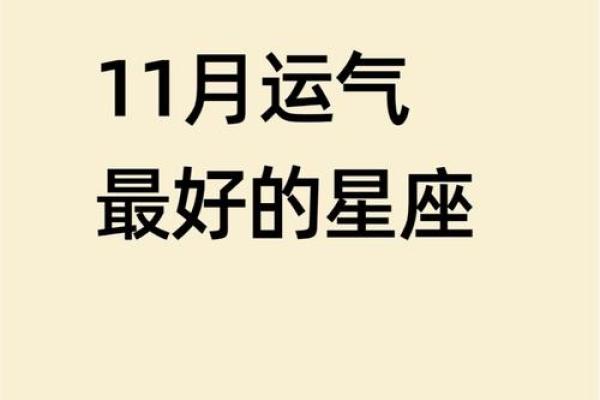 11月运气
最好的星座